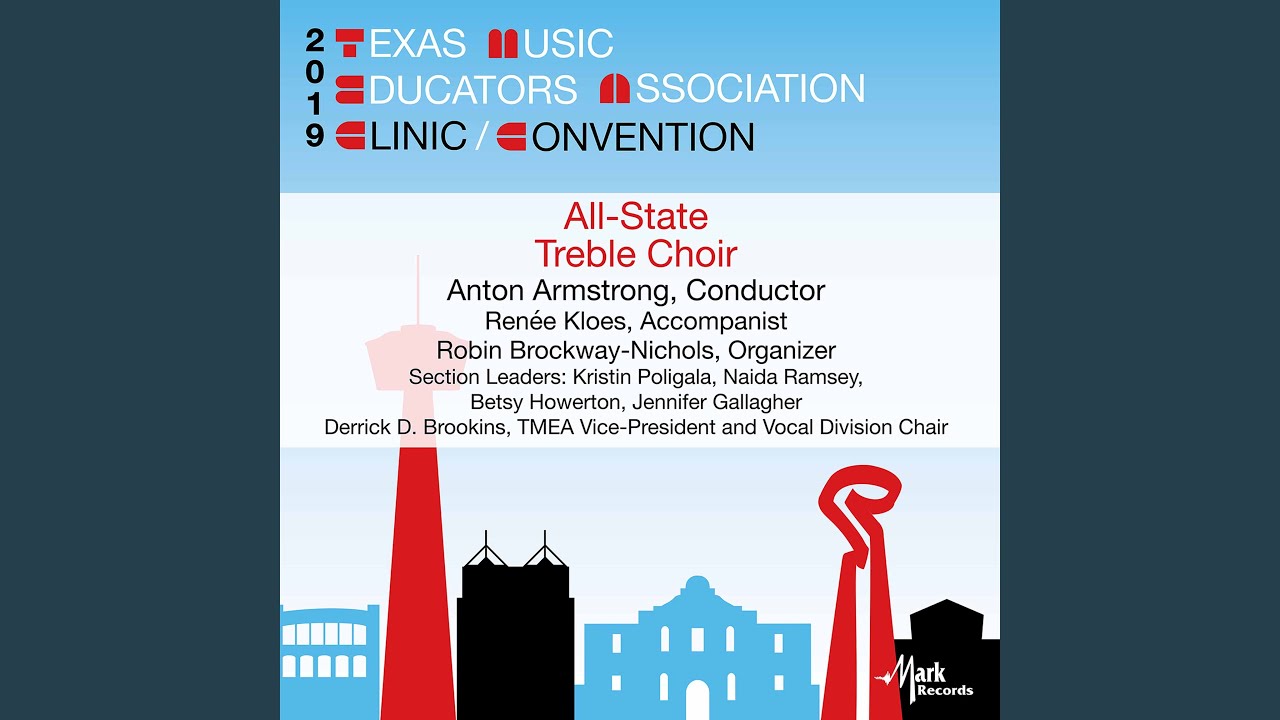 2019 TEXAS MUSIC EDUCATORS ASSOCIATION CLINIC / CONVENTION

All-State Treble Choir

Anton Armstrong, Conductor
Renée Kloes, Accompanist
Robin Brockway-Nichols, Organizer
Section Leaders: Kristin Poligala, Naida Ramsey, Betsy Howerton, Jennifer Gallagher
Derrick D. Brookins, TMEA Vice-President and Vocal Division Chair

Mark Records